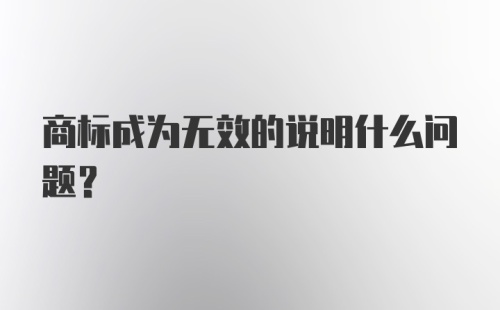 商标成为无效的说明什么问题？